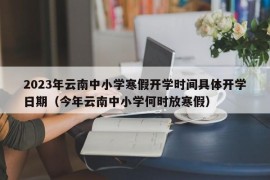 2023年云南中小学寒假开学时间具体开学日期（今年云南中小学何时放寒假）